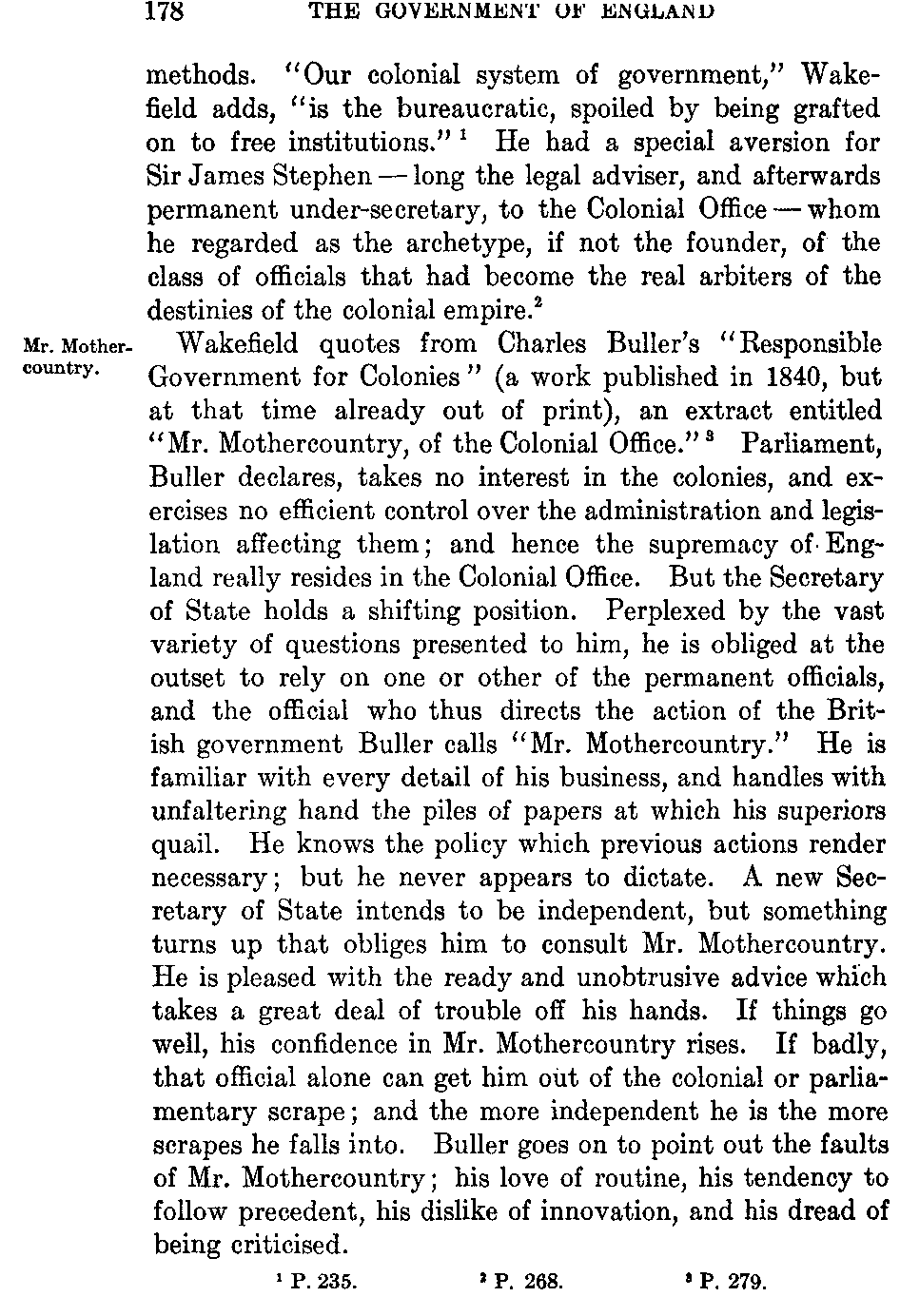 178 THE GOVERNMENT OF ENGLAND

methods. "Our colonial system of government," Wakefield adds, "is the bureaucratic, spoiled by being grafted on to free institutions." $^1$ He had a special aversion for Sir James Stephen — long the legal adviser, and afterwards permanent under-secretary, to the Colonial Office — whom he regarded as the archetype, if not the founder, of the class of officials that had become the real arbiters of the destinies of the colonial empire.$^2$

Mr. Mothercountry.

Wakefield quotes from Charles Buller's "Responsible Government for Colonies" (a work published in 1840, but at that time already out of print), an extract entitled "Mr. Mothercountry, of the Colonial Office." $^3$ Parliament, Buller declares, takes no interest in the colonies, and exercises no efficient control over the administration and legislation affecting them; and hence the supremacy of England really resides in the Colonial Office. But the Secretary of State holds a shifting position. Perplexed by the vast variety of questions presented to him, he is obliged at the outset to rely on one or other of the permanent officials, and the official who thus directs the action of the British government Buller calls "Mr. Mothercountry." He is familiar with every detail of his business, and handles with unfaltering hand the piles of papers at which his superiors quail. He knows the policy which previous actions render necessary; but he never appears to dictate. A new Secretary of State intends to be independent, but something turns up that obliges him to consult Mr. Mothercountry. He is pleased with the ready and unobtrusive advice which takes a great deal of trouble off his hands. If things go well, his confidence in Mr. Mothercountry rises. If badly, that official alone can get him out of the colonial or parliamentary scrape; and the more independent he is the more scrapes he falls into. Buller goes on to point out the faults of Mr. Mothercountry; his love of routine, his tendency to follow precedent, his dislike of innovation, and his dread of being criticised.

$^1$ P. 235. $^2$ P. 268. $^3$ P. 279.